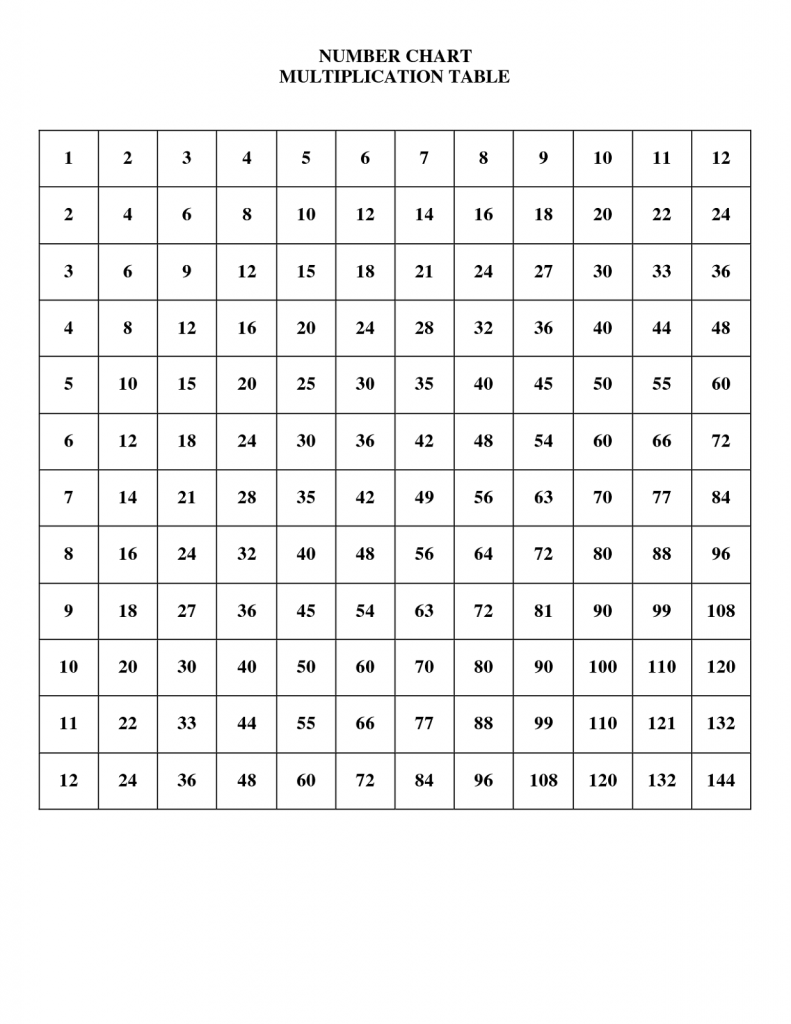 NUMBER CHART
MULTIPLICATION TABLE

| 1 | 2 | 3 | 4 | 5 | 6 | 7 | 8 | 9 | 10 | 11 | 12 |
|---|---|---|---|---|---|---|---|---|---|---|---|
| 2 | 4 | 6 | 8 | 10 | 12 | 14 | 16 | 18 | 20 | 22 | 24 |
| 3 | 6 | 9 | 12 | 15 | 18 | 21 | 24 | 27 | 30 | 33 | 36 |
| 4 | 8 | 12 | 16 | 20 | 24 | 28 | 32 | 36 | 40 | 44 | 48 |
| 5 | 10 | 15 | 20 | 25 | 30 | 35 | 40 | 45 | 50 | 55 | 60 |
| 6 | 12 | 18 | 24 | 30 | 36 | 42 | 48 | 54 | 60 | 66 | 72 |
| 7 | 14 | 21 | 28 | 35 | 42 | 49 | 56 | 63 | 70 | 77 | 84 |
| 8 | 16 | 24 | 32 | 40 | 48 | 56 | 64 | 72 | 80 | 88 | 96 |
| 9 | 18 | 27 | 36 | 45 | 54 | 63 | 72 | 81 | 90 | 99 | 108 |
| 10 | 20 | 30 | 40 | 50 | 60 | 70 | 80 | 90 | 100 | 110 | 120 |
| 11 | 22 | 33 | 44 | 55 | 66 | 77 | 88 | 99 | 110 | 121 | 132 |
| 12 | 24 | 36 | 48 | 60 | 72 | 84 | 96 | 108 | 120 | 132 | 144 |